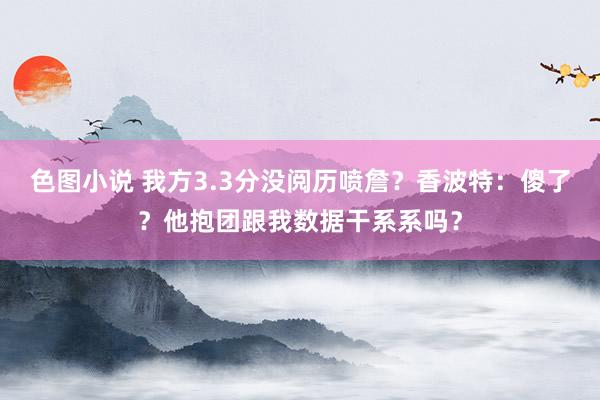 色图小说 我方3.3分没阅历喷詹？香波特：傻了？他抱团跟我数据干系系吗？